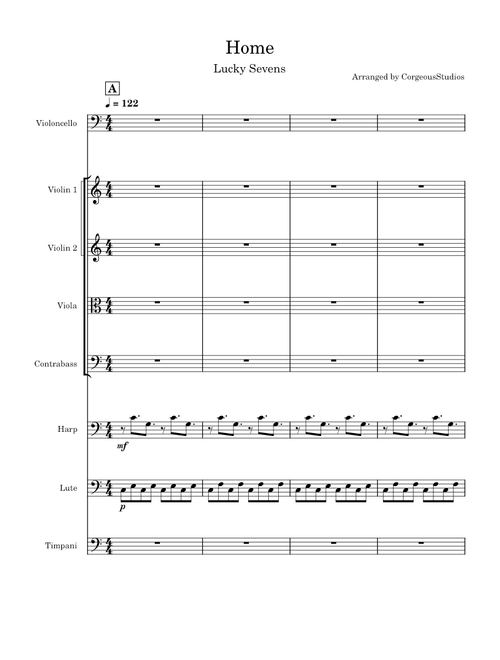 Home

Lucky Sevens

Arranged by CorgeousStudios

A

♩ = 122

Violoncello

Violin 1

Violin 2

Viola

Contrabass

Harp

mf

Lute

p

Timpani